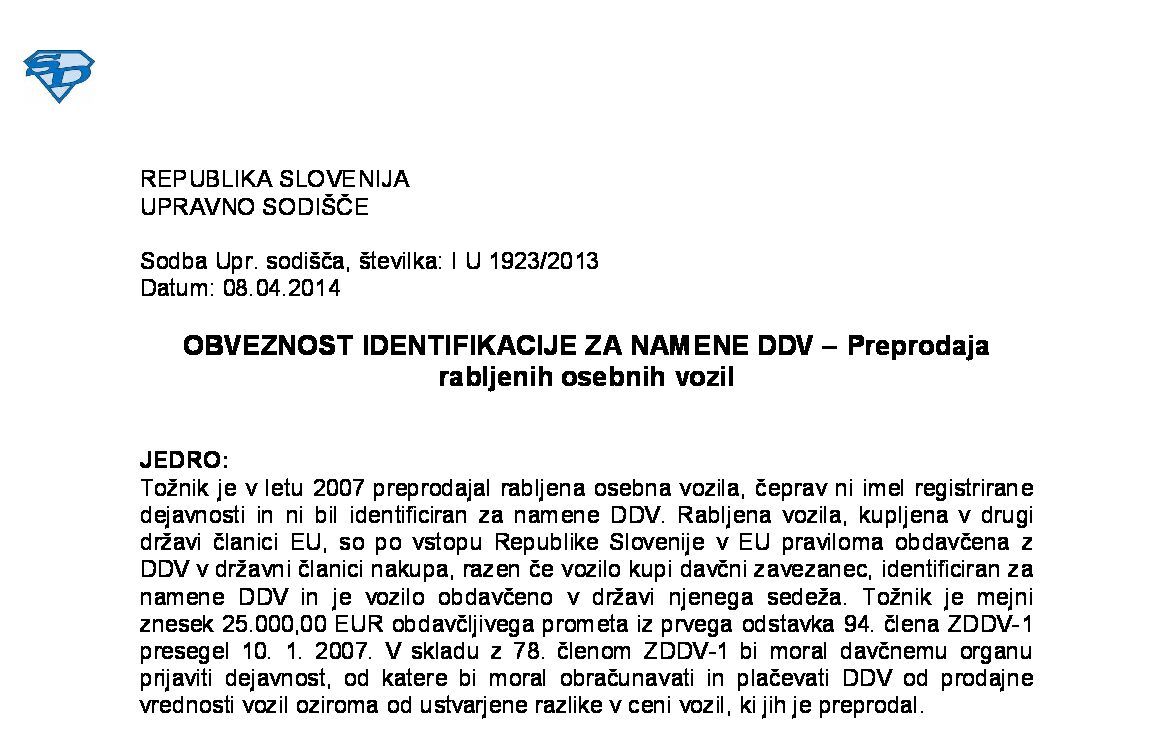 SD

REPUBLIKA SLOVENIJA
UPRAVNO SODIŠČE

Sodba Upr. sodišča, številka: I U 1923/2013
Datum: 08.04.2014

OBVEZNOST IDENTIFIKACIJE ZA NAMENE DDV – Preprodaja rabljenih osebnih vozil

JEDRO:
Tožnik je v letu 2007 preprodajal rabljena osebna vozila, čeprav ni imel registrirane dejavnosti in ni bil identificiran za namene DDV. Rabljena vozila, kupljena v drugi državi članici EU, so po vstopu Republike Slovenije v EU praviloma obdavčena z DDV v državni članici nakupa, razen če vozilo kupi davčni zavezanec, identificiran za namene DDV in je vozilo obdavčeno v državi njenega sedeža. Tožnik je mejni znesek 25.000,00 EUR obdavčljivega prometa iz prvega odstavka 94. člena ZDDV-1 presegel 10. 1. 2007. V skladu z 78. členom ZDDV-1 bi moral davčnemu organu prijaviti dejavnost, od katere bi moral obračunavati in plačevati DDV od prodajne vrednosti vozil oziroma od ustvarjene razlike v ceni vozil, ki jih je preprodal.